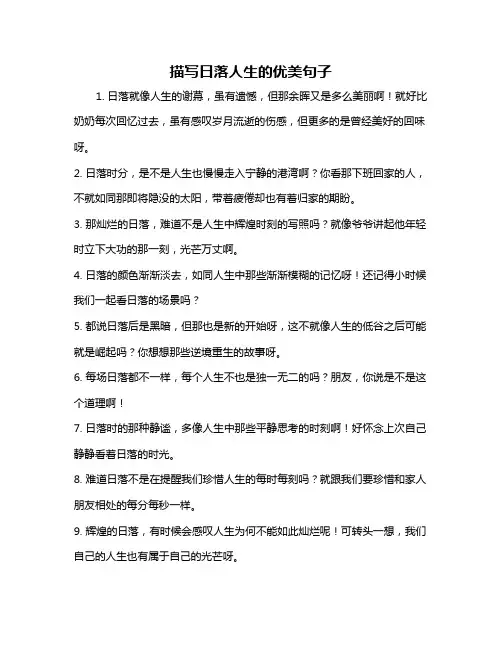 描写日落人生的优美句子

1. 日落就像人生的谢幕，虽有遗憾，但那余晖又是多么美丽啊！就好比奶奶每次回忆过去，虽有感叹岁月流逝的伤感，但更多的是曾经美好的回味呀。

2. 日落时分，是不是人生也慢慢走入宁静的港湾啊？你看那下班回家的人，不就如同那即将隐没的太阳，带着疲倦却也有着归家的期盼。

3. 那灿烂的日落，难道不是人生中辉煌时刻的写照吗？就像爷爷讲起他年轻时立下大功的那一刻，光芒万丈啊。

4. 日落的颜色渐渐淡去，如同人生中那些渐渐模糊的记忆呀！还记得小时候我们一起看日落的场景吗？

5. 都说日落后是黑暗，但那也是新的开始呀，这不就像人生的低谷之后可能就是崛起吗？你想想那些逆境重生的故事呀。

6. 每场日落都不一样，每个人生不也是独一无二的吗？朋友，你说是不是这个道理啊！

7. 日落时的那种静谧，多像人生中那些平静思考的时刻啊！好怀念上次自己静静看着日落的时光。

8. 难道日落不是在提醒我们珍惜人生的每时每刻吗？就跟我们要珍惜和家人朋友相处的每分每秒一样。

9. 辉煌的日落，有时候会感叹人生为何不能如此灿烂呢！可转头一想，我们自己的人生也有属于自己的光芒呀。